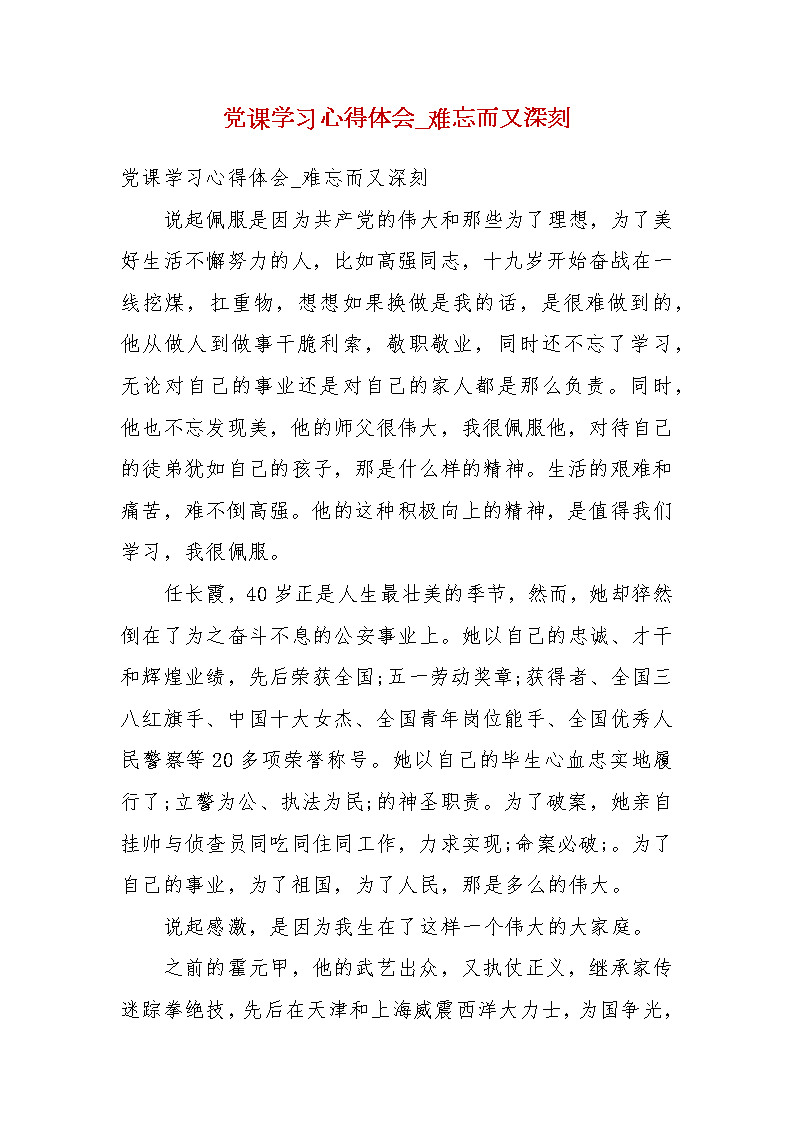 党课学习心得体会_难忘而又深刻

党课学习心得体会_难忘而又深刻

说起佩服是因为共产党的伟大和那些为了理想，为了美好生活不懈努力的人，比如高强同志，十九岁开始奋战在一线挖煤，扛重物，想想如果换做是我的话，是很难做到的，他从做人到做事干脆利索，敬职敬业，同时还不忘了学习，无论对自己的事业还是对自己的家人都是那么负责。同时，他也不忘发现美，他的师父很伟大，我很佩服他，对待自己的徒弟犹如自己的孩子，那是什么样的精神。生活的艰难和痛苦，难不倒高强。他的这种积极向上的精神，是值得我们学习，我很佩服。

任长霞，40岁正是人生最壮美的季节，然而，她却猝然倒在了为之奋斗不息的公安事业上。她以自己的忠诚、才干和辉煌业绩，先后荣获全国;五一劳动奖章;获得者、全国三八红旗手、中国十大女杰、全国青年岗位能手、全国优秀人民警察等20多项荣誉称号。她以自己的毕生心血忠实地履行了;立警为公、执法为民;的神圣职责。为了破案，她亲自挂帅与侦查员同吃同住同工作，力求实现;命案必破;。为了自己的事业，为了祖国，为了人民，那是多么的伟大。

说起感激，是因为我生在了这样一个伟大的大家庭。

之前的霍元甲，他的武艺出众，又执仗正义，继承家传迷踪拳绝技，先后在天津和上海威震西洋大力士，为国争光，